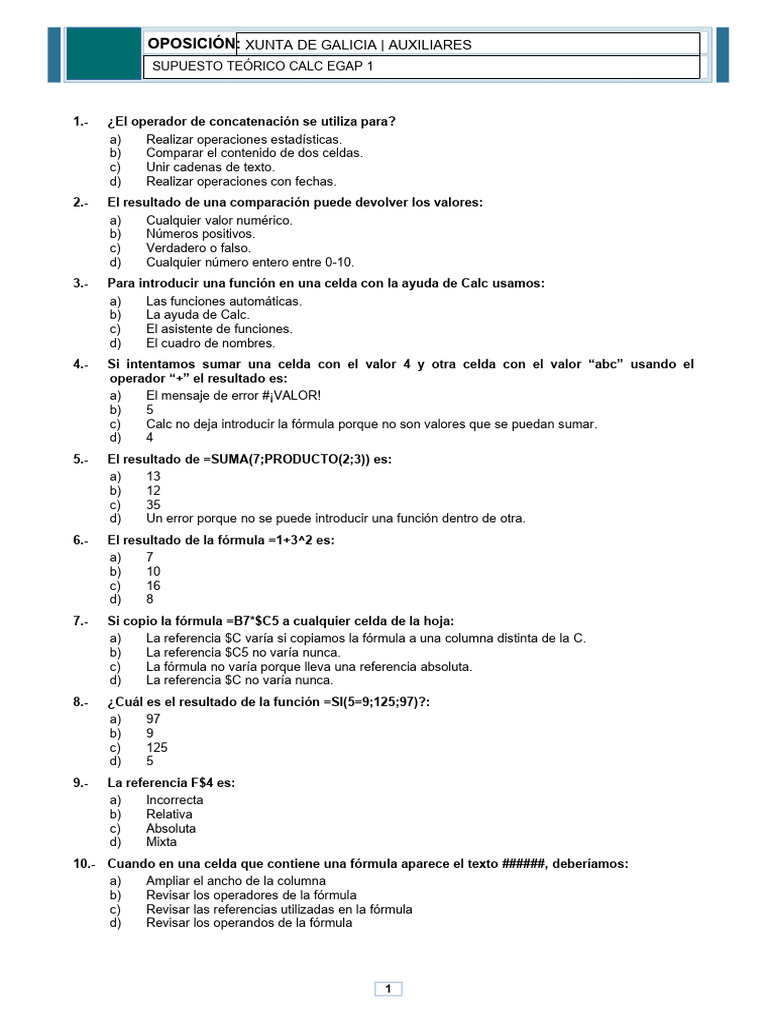 OPOSICIÓN: XUNTA DE GALICIA | AUXILIARES

SUPUESTO TEÓRICO CALC EGAP 1

1.- ¿El operador de concatenación se utiliza para?
a) Realizar operaciones estadísticas.
b) Comparar el contenido de dos celdas.
c) Unir cadenas de texto.
d) Realizar operaciones con fechas.

2.- El resultado de una comparación puede devolver los valores:
a) Cualquier valor numérico.
b) Números positivos.
c) Verdadero o falso.
d) Cualquier número entero entre 0-10.

3.- Para introducir una función en una celda con la ayuda de Calc usamos:
a) Las funciones automáticas.
b) La ayuda de Calc.
c) El asistente de funciones.
d) El cuadro de nombres.

4.- Si intentamos sumar una celda con el valor 4 y otra celda con el valor “abc” usando el operador “+” el resultado es:
a) El mensaje de error #¡VALOR!
b) 5
c) Calc no deja introducir la fórmula porque no son valores que se puedan sumar.
d) 4

5.- El resultado de =SUMA(7;PRODUCTO(2;3)) es:
a) 13
b) 12
c) 35
d) Un error porque no se puede introducir una función dentro de otra.

6.- El resultado de la fórmula =1+3^2 es:
a) 7
b) 10
c) 16
d) 8

7.- Si copio la fórmula =B7*$C5 a cualquier celda de la hoja:
a) La referencia $C varía si copiamos la fórmula a una columna distinta de la C.
b) La referencia $C5 no varía nunca.
c) La fórmula no varía porque lleva una referencia absoluta.
d) La referencia $C no varía nunca.

8.- ¿Cuál es el resultado de la función =SI(5=9;125;97)?:
a) 97
b) 9
c) 125
d) 5

9.- La referencia F$4 es:
a) Incorrecta
b) Relativa
c) Absoluta
d) Mixta

10.- Cuando en una celda que contiene una fórmula aparece el texto ######, deberíamos:
a) Ampliar el ancho de la columna
b) Revisar los operadores de la fórmula
c) Revisar las referencias utilizadas en la fórmula
d) Revisar los operandos de la fórmula

1